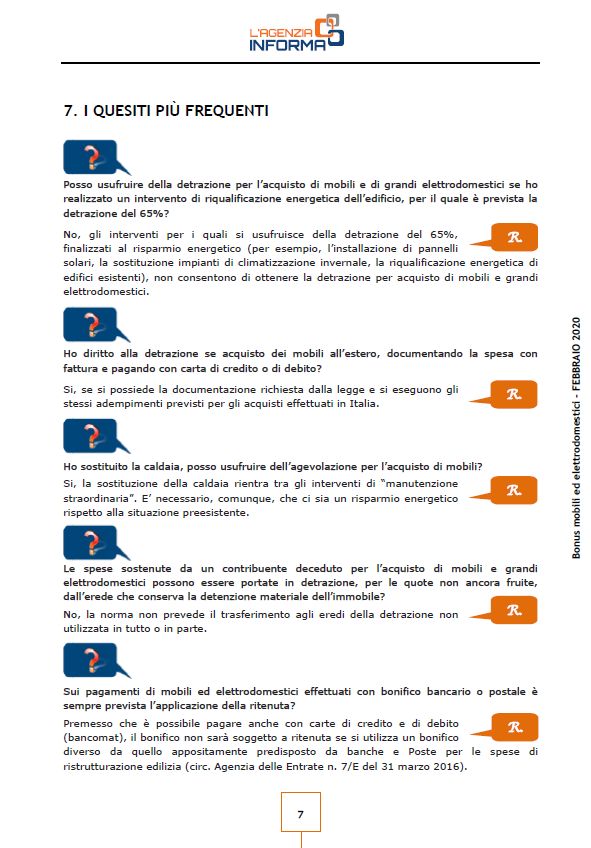 L'AGENZIA INFORMA

7. I QUESITI PIÙ FREQUENTI

?

Posso usufruire della detrazione per l'acquisto di mobili e di grandi elettrodomestici se ho realizzato un intervento di riqualificazione energetica dell'edificio, per il quale è prevista la detrazione del 65%?

R

No, gli interventi per i quali si usufruisce della detrazione del 65%, finalizzati al risparmio energetico (per esempio, l'installazione di pannelli solari, la sostituzione impianti di climatizzazione invernale, la riqualificazione energetica di edifici esistenti), non consentono di ottenere la detrazione per acquisto di mobili e grandi elettrodomestici.

?

Ho diritto alla detrazione se acquisto dei mobili all'estero, documentando la spesa con fattura e pagando con carta di credito o di debito?

R

Si, se si possiede la documentazione richiesta dalla legge e si eseguono gli stessi adempimenti previsti per gli acquisti effettuati in Italia.

?

Ho sostituito la caldaia, posso usufruire dell'agevolazione per l'acquisto di mobili?

R

Si, la sostituzione della caldaia rientra tra gli interventi di "manutenzione straordinaria". E' necessario, comunque, che ci sia un risparmio energetico rispetto alla situazione preesistente.

?

Le spese sostenute da un contribuente deceduto per l'acquisto di mobili e grandi elettrodomestici possono essere portate in detrazione, per le quote non ancora fruite, dall'erede che conserva la detenzione materiale dell'immobile?

R

No, la norma non prevede il trasferimento agli eredi della detrazione non utilizzata in tutto o in parte.

?

Sui pagamenti di mobili ed elettrodomestici effettuati con bonifico bancario o postale è sempre prevista l'applicazione della ritenuta?

R

Premesso che è possibile pagare anche con carte di credito e di debito (bancomat), il bonifico non sarà soggetto a ritenuta se si utilizza un bonifico diverso da quello appositamente predisposto da banche e Poste per le spese di ristrutturazione edilizia (circ. Agenzia delle Entrate n. 7/E del 31 marzo 2016).

Bonus mobili ed elettrodomestici - FEBBRAIO 2020

7